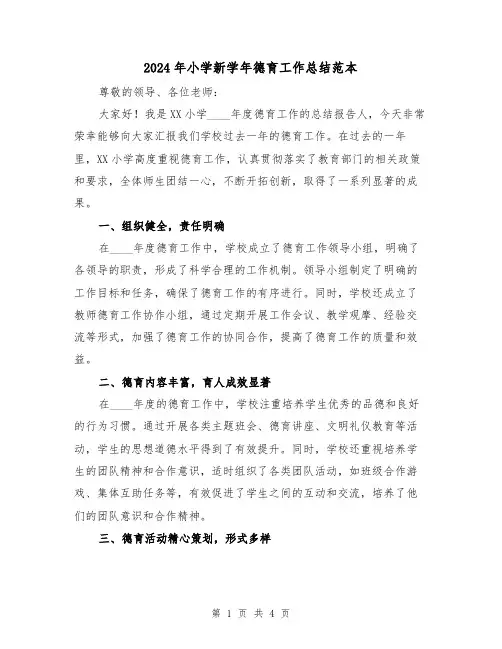 2024年小学新学年德育工作总结范本

尊敬的领导、各位老师：

大家好！我是XX小学____年度德育工作的总结报告人，今天非常荣幸能够向大家汇报我们学校过去一年的德育工作。在过去的一年里，XX小学高度重视德育工作，认真贯彻落实了教育部门的相关政策和要求，全体师生团结一心，不断开拓创新，取得了一系列显著的成果。

一、组织健全，责任明确

在____年度德育工作中，学校成立了德育工作领导小组，明确了各领导的职责，形成了科学合理的工作机制。领导小组制定了明确的工作目标和任务，确保了德育工作的有序进行。同时，学校还成立了教师德育工作协作小组，通过定期开展工作会议、教学观摩、经验交流等形式，加强了德育工作的协同合作，提高了德育工作的质量和效益。

二、德育内容丰富，育人成效显著

在____年度的德育工作中，学校注重培养学生优秀的品德和良好的行为习惯。通过开展各类主题班会、德育讲座、文明礼仪教育等活动，学生的思想道德水平得到了有效提升。同时，学校还重视培养学生的团队精神和合作意识，适时组织了各类团队活动，如班级合作游戏、集体互助任务等，有效促进了学生之间的互动和交流，培养了他们的团队意识和合作精神。

三、德育活动精心策划，形式多样

第 1 页 共 4 页